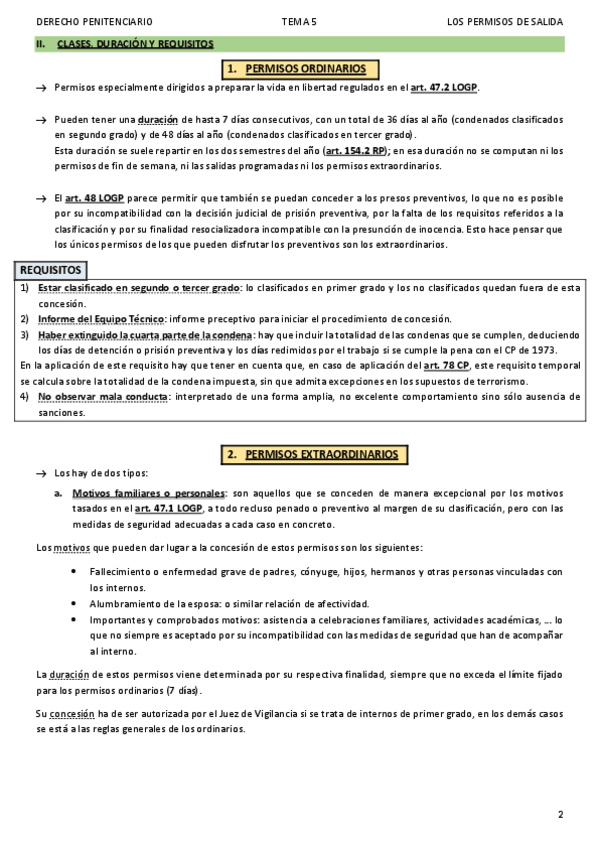 DERECHO PENITENCIARIO TEMA 5 LOS PERMISOS DE SALIDA

II. CLASES, DURACIÓN Y REQUISITOS

1. PERMISOS ORDINARIOS

→ Permisos especialmente dirigidos a preparar la vida en libertad regulados en el art. 47.2 LOGP.

→ Pueden tener una duración de hasta 7 días consecutivos, con un total de 36 días al año (condenados clasificados en segundo grado) y de 48 días al año (condenados clasificados en tercer grado).
Esta duración se suele repartir en los dos semestres del año (art. 154.2 RP); en esa duración no se computan ni los permisos de fin de semana, ni las salidas programadas ni los permisos extraordinarios.

→ El art. 48 LOGP parece permitir que también se puedan conceder a los presos preventivos, lo que no es posible por su incompatibilidad con la decisión judicial de prisión preventiva, por la falta de los requisitos referidos a la clasificación y por su finalidad resocializadora incompatible con la presunción de inocencia. Esto hace pensar que los únicos permisos de los que pueden disfrutar los preventivos son los extraordinarios.

REQUISITOS

1) Estar clasificado en segundo o tercer grado: lo clasificados en primer grado y los no clasificados quedan fuera de esta concesión.
2) Informe del Equipo Técnico: informe preceptivo para iniciar el procedimiento de concesión.
3) Haber extinguido la cuarta parte de la condena: hay que incluir la totalidad de las condenas que se cumplen, deduciendo los días de detención o prisión preventiva y los días redimidos por el trabajo si se cumple la pena con el CP de 1973.
En la aplicación de este requisito hay que tener en cuenta que, en caso de aplicación del art. 78 CP, este requisito temporal se calcula sobre la totalidad de la condena impuesta, sin que admita excepciones en los supuestos de terrorismo.
4) No observar mala conducta: interpretado de una forma amplia, no excelente comportamiento sino sólo ausencia de sanciones.

2. PERMISOS EXTRAORDINARIOS

→ Los hay de dos tipos:

a. Motivos familiares o personales: son aquellos que se conceden de manera excepcional por los motivos tasados en el art. 47.1 LOGP, a todo recluso penado o preventivo al margen de su clasificación, pero con las medidas de seguridad adecuadas a cada caso en concreto.

Los motivos que pueden dar lugar a la concesión de estos permisos son los siguientes:

• Fallecimiento o enfermedad grave de padres, cónyuge, hijos, hermanos y otras personas vinculadas con los internos.
• Alumbramiento de la esposa: o similar relación de afectividad.
• Importantes y comprobados motivos: asistencia a celebraciones familiares, actividades académicas, ... lo que no siempre es aceptado por su incompatibilidad con las medidas de seguridad que han de acompañar al interno.

La duración de estos permisos viene determinada por su respectiva finalidad, siempre que no exceda el límite fijado para los permisos ordinarios (7 días).

Su concesión ha de ser autorizada por el Juez de Vigilancia si se trata de internos de primer grado, en los demás casos se está a las reglas generales de los ordinarios.

2